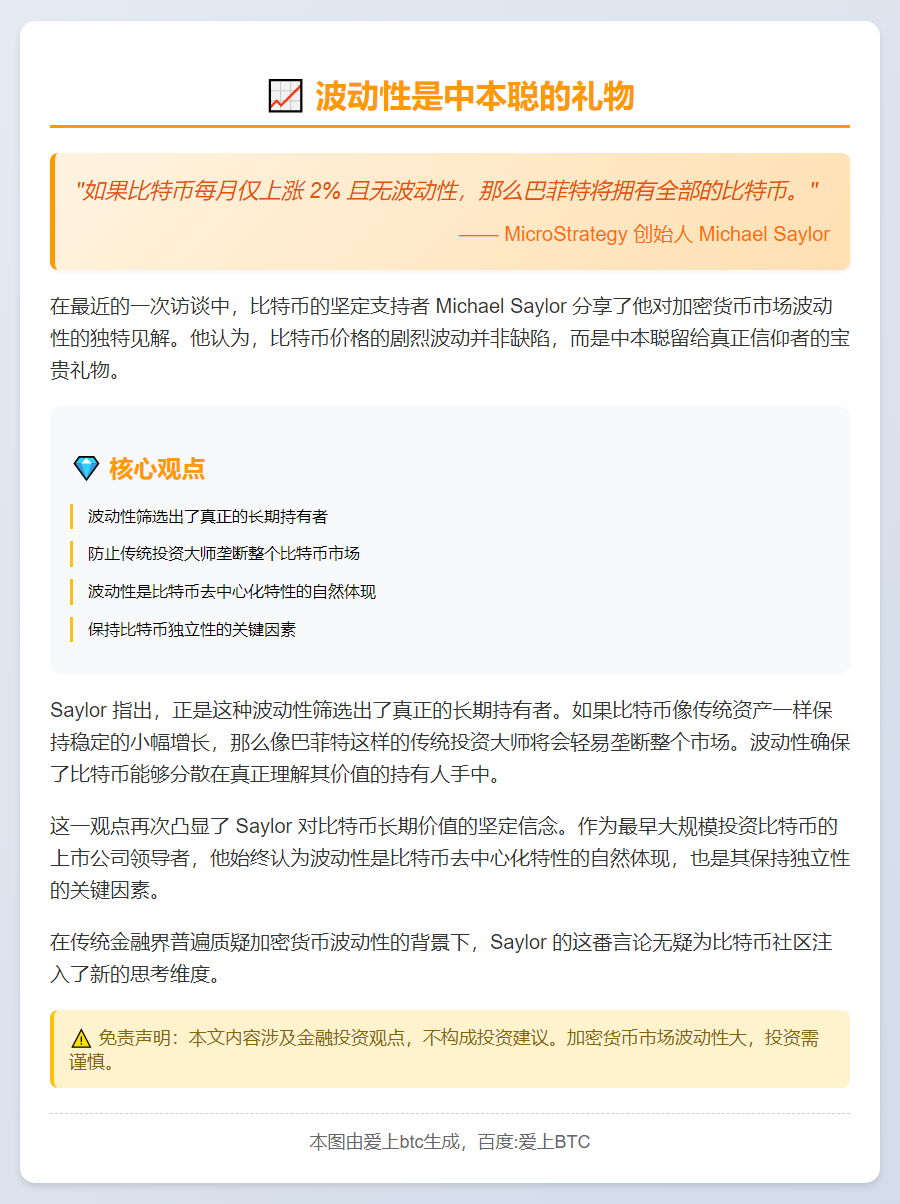 📈 波动性是中本聪的礼物

"如果比特币每月仅上涨 2% 且无波动性，那么巴菲特将拥有全部的比特币。"

—— MicroStrategy 创始人 Michael Saylor

在最近的一次访谈中，比特币的坚定支持者 Michael Saylor 分享了他对加密货币市场波动性的独特见解。他认为，比特币价格的剧烈波动并非缺陷，而是中本聪留给真正信仰者的宝贵礼物。

💎 核心观点

波动性筛选出了真正的长期持有者

防止传统投资大师垄断整个比特币市场

波动性是比特币去中心化特性的自然体现

保持比特币独立性的关键因素

Saylor 指出，正是这种波动性筛选出了真正的长期持有者。如果比特币像传统资产一样保持稳定的小幅增长，那么像巴菲特这样的传统投资大师将会轻易垄断整个市场。波动性确保了比特币能够分散在真正理解其价值的持有人手中。

这一观点再次凸显了 Saylor 对比特币长期价值的坚定信念。作为最早大规模投资比特币的上市公司领导者，他始终认为波动性是比特币去中心化特性的自然体现，也是其保持独立性的关键因素。

在传统金融界普遍质疑加密货币波动性的背景下，Saylor 的这番言论无疑为比特币社区注入了新的思考维度。

⚠️ 免责声明：本文内容涉及金融投资观点，不构成投资建议。加密货币市场波动性大，投资需谨慎。

本图由爱上btc生成，百度:爱上BTC